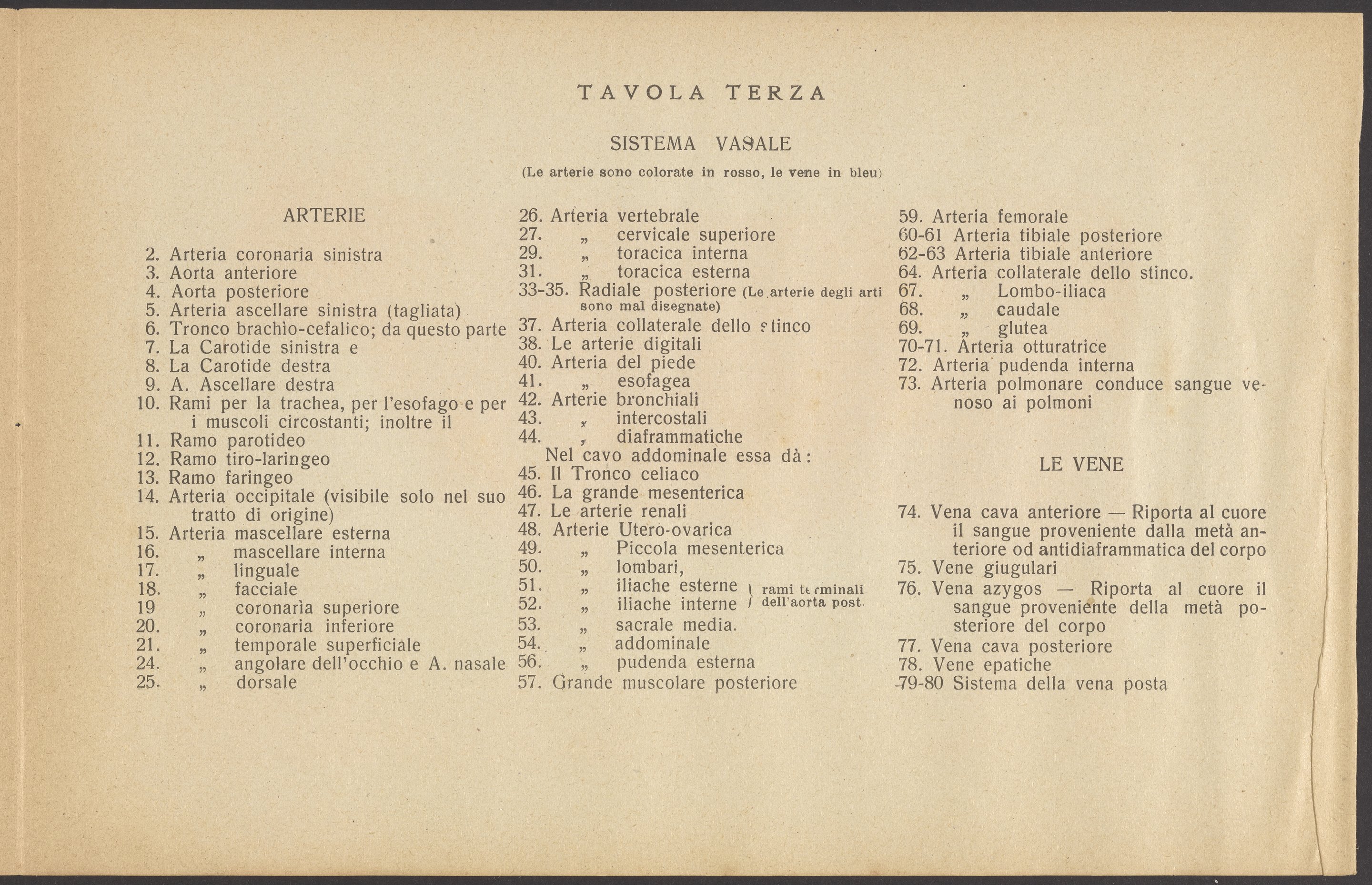 TAVOLA TERZA

SISTEMA VASALE

(Le arterie sono colorate in rosso, le vene in bleu)

ARTERIE

2. Arteria coronaria sinistra
3. Aorta anteriore
4. Aorta posteriore
5. Arteria ascellare sinistra (tagliata)
6. Tronco brachio-cefalico; da questo parte
7. La Carotide sinistra e
8. La Carotide destra
9. A. Ascellare destra
10. Rami per la trachea, per l'esofago e per i muscoli circostanti; inoltre il
11. Ramo parotideo
12. Ramo tiro-laringeo
13. Ramo faringeo
14. Arteria occipitale (visibile solo nel suo tratto di origine)
15. Arteria mascellare esterna
16. „ mascellare interna
17. „ linguale
18. „ facciale
19 „ coronaria superiore
20. „ coronaria inferiore
21. „ temporale superficiale
24. „ angolare dell'occhio e A. nasale
25. „ dorsale

26. Arteria vertebrale
27. „ cervicale superiore
29. „ toracica interna
31. „ toracica esterna
33-35. Radiale posteriore (Le arterie degli arti sono mal disegnate)
37. Arteria collaterale dello stinco
38. Le arterie digitali
40. Arteria del piede
41. „ esofagea
42. Arterie bronchiali
43. „ intercostali
44. „ diaframmatiche
Nel cavo addominale essa dà:
45. Il Tronco celiaco
46. La grande mesenterica
47. Le arterie renali
48. Arterie Utero-ovarica
49. „ Piccola mesenterica
50. „ lombari,
51. „ iliache esterne
52. „ iliache interne
rami terminali dell'aorta post.
53. „ sacrale media.
54. „ addominale
56. „ pudenda esterna
57. Grande muscolare posteriore

59. Arteria femorale
60-61 Arteria tibiale posteriore
62-63 Arteria tibiale anteriore
64. Arteria collaterale dello stinco.
67. „ Lombo-iliaca
68. „ caudale
69. „ glutea
70-71. Arteria otturatrice
72. Arteria pudenda interna
73. Arteria polmonare conduce sangue venoso ai polmoni

LE VENE

74. Vena cava anteriore — Riporta al cuore il sangue proveniente dalla metà anteriore od antidiaframmatica del corpo
75. Vene giugulari
76. Vena azygos — Riporta al cuore il sangue proveniente della metà posteriore del corpo
77. Vena cava posteriore
78. Vene epatiche
79-80 Sistema della vena posta